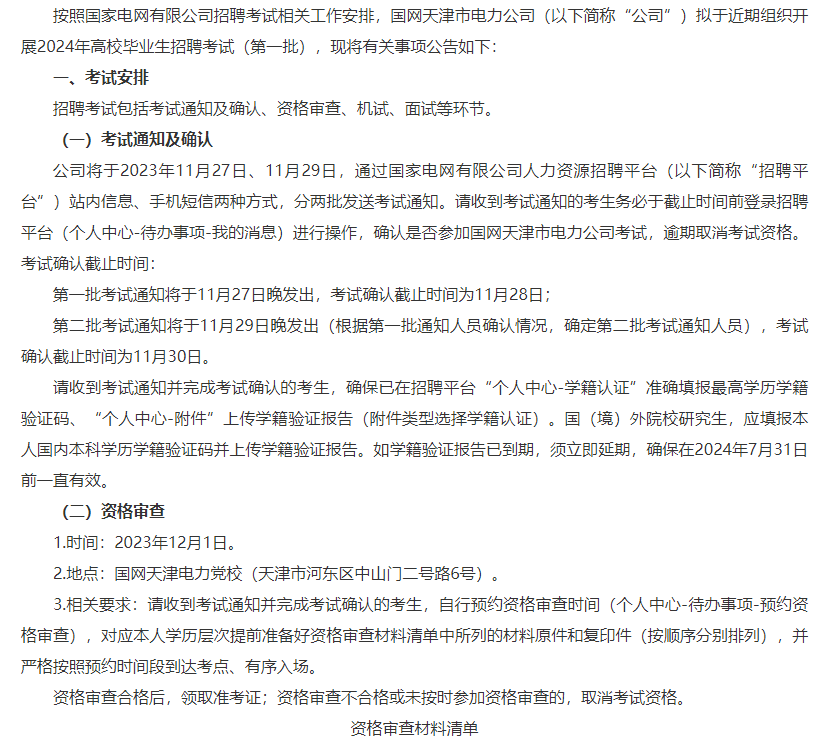 按照国家电网有限公司招聘考试相关工作安排，国网天津市电力公司（以下简称“公司”）拟于近期组织开展2024年高校毕业生招聘考试（第一批），现将有关事项公告如下：

一、考试安排

招聘考试包括考试通知及确认、资格审查、机试、面试等环节。

（一）考试通知及确认

公司将于2023年11月27日、11月29日，通过国家电网有限公司人力资源招聘平台（以下简称“招聘平台”）站内信息、手机短信两种方式，分两批发送考试通知。请收到考试通知的考生务必于截止时间前登录招聘平台（个人中心-待办事项-我的消息）进行操作，确认是否参加国网天津市电力公司考试，逾期取消考试资格。考试确认截止时间：

第一批考试通知将于11月27日晚发出，考试确认截止时间为11月28日；

第二批考试通知将于11月29日晚发出（根据第一批通知人员确认情况，确定第二批考试通知人员），考试确认截止时间为11月30日。

请收到考试通知并完成考试确认的考生，确保已在招聘平台“个人中心-学籍认证”准确填报最高学历学籍验证码、“个人中心-附件”上传学籍验证报告（附件类型选择学籍认证）。国（境）外院校研究生，应填报本人国内本科学历学籍验证码并上传学籍验证报告。如学籍验证报告已到期，须立即延期，确保在2024年7月31日前一直有效。

（二）资格审查

1.时间：2023年12月1日。

2.地点：国网天津电力党校（天津市河东区中山门二号路6号）。

3.相关要求：请收到考试通知并完成考试确认的考生，自行预约资格审查时间（个人中心-待办事项-预约资格审查），对应本人学历层次提前准备好资格审查材料清单中所列的材料原件和复印件（按顺序分别排列），并严格按照预约时间段到达考点、有序入场。

资格审查合格后，领取准考证；资格审查不合格或未按时参加资格审查的，取消考试资格。

资格审查材料清单